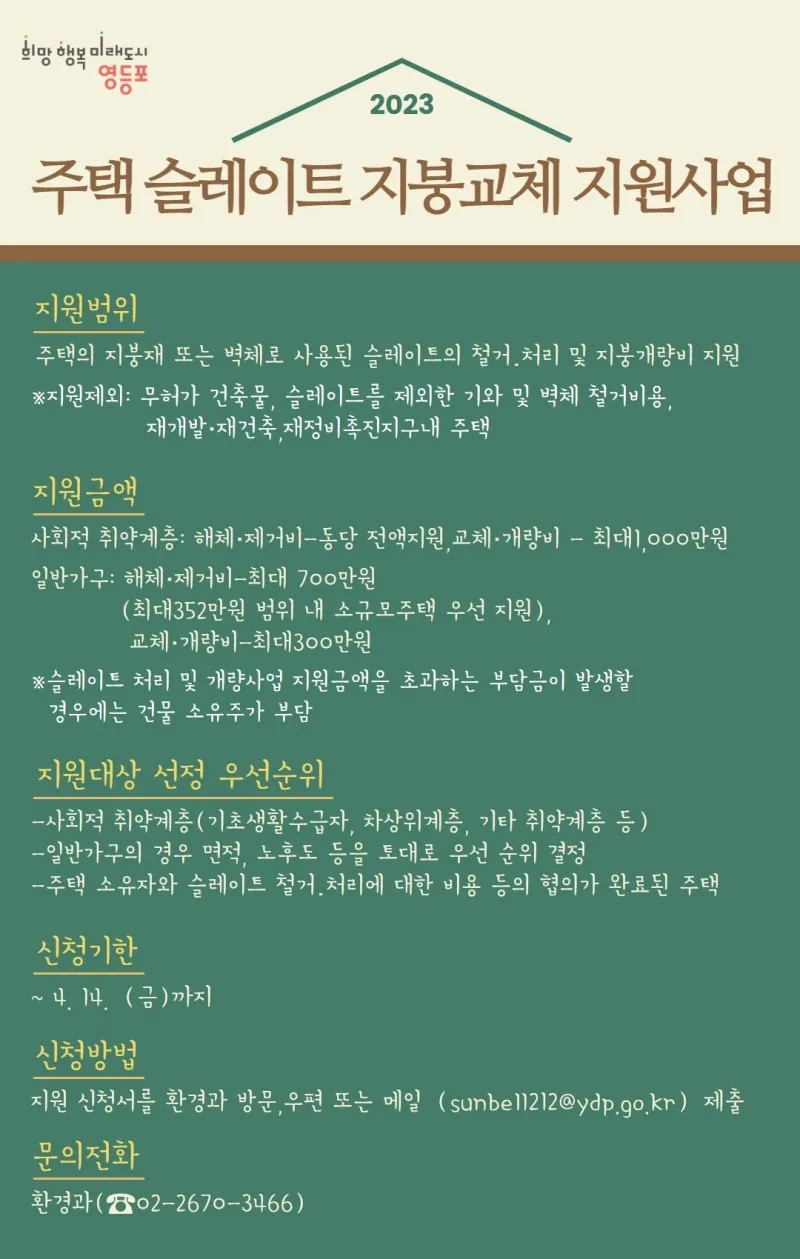 희망 행복 미래도시
영등포

2023

주택 슬레이트 지붕교체 지원사업

지원범위

주택의 지붕재 또는 벽체로 사용된 슬레이트의 철거.처리 및 지붕개량비 지원

※지원제외: 무허가 건축물, 슬레이트를 제외한 기와 및 벽체 철거비용, 재개발·재건축,재정비촉진지구내 주택

지원금액

사회적 취약계층: 해체·제거비-동당 전액지원,교체·개량비 - 최대1,000만원

일반가구: 해체·제거비-최대 700만원 (최대352만원 범위 내 소규모주택 우선 지원), 교체·개량비-최대300만원

※슬레이트 처리 및 개량사업 지원금액을 초과하는 부담금이 발생할 경우에는 건물 소유주가 부담

지원대상 선정 우선순위

-사회적 취약계층(기초생활수급자, 차상위계층, 기타 취약계층 등)
-일반가구의 경우 면적, 노후도 등을 토대로 우선 순위 결정
-주택 소유자와 슬레이트 철거.처리에 대한 비용 등의 협의가 완료된 주택

신청기한

~ 4. 14. (금)까지

신청방법

지원 신청서를 환경과 방문,우편 또는 메일 (sunbe11212@ydp.go.kr) 제출

문의전화

환경과(☎02-2670-3466)